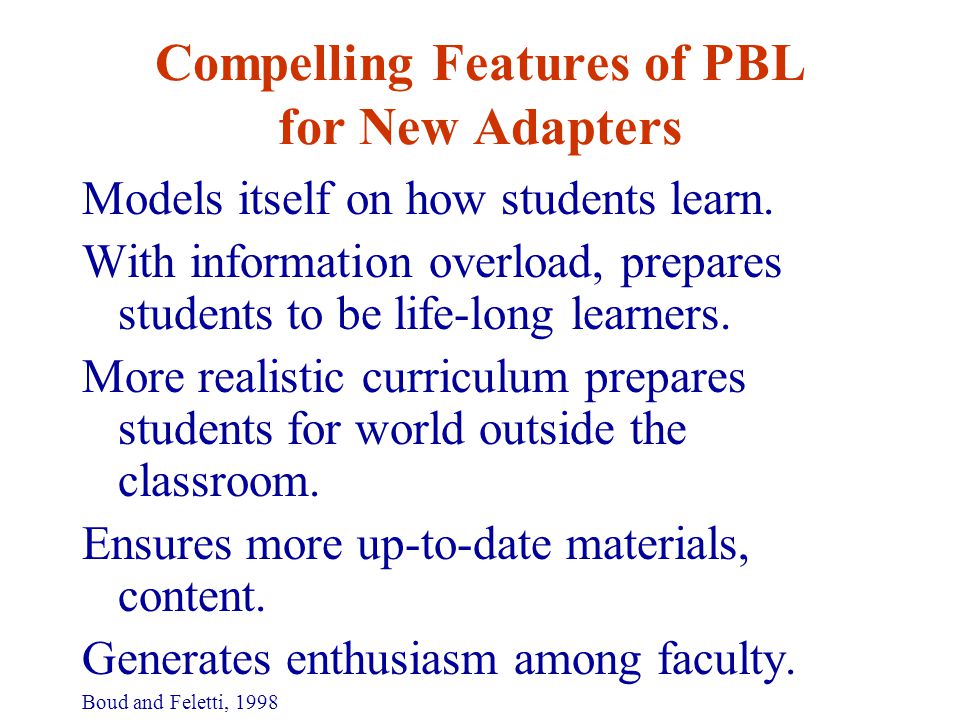 Compelling Features of PBL
for New Adapters

Models itself on how students learn.

With information overload, prepares students to be life-long learners.

More realistic curriculum prepares students for world outside the classroom.

Ensures more up-to-date materials, content.

Generates enthusiasm among faculty.

Boud and Feletti, 1998